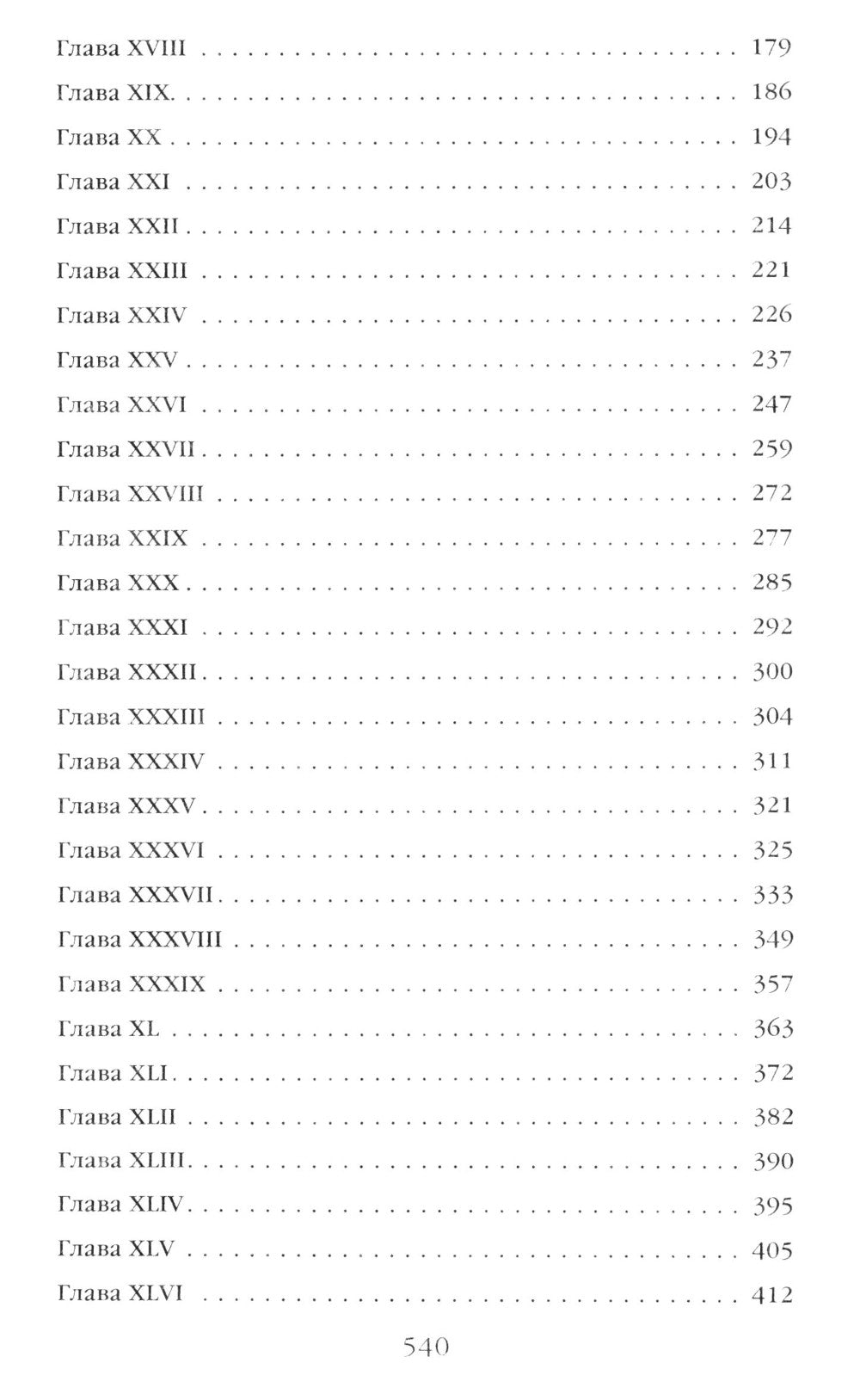 Глава XVIII 179
Глава XIX. 186
Глава XX 194
Глава XXI 203
Глава XXII 214
Глава XXIII 221
Глава XXIV 226
Глава XXV 237
Глава XXVI 247
Глава XXVII 259
Глава XXVIII 272
Глава XXIX 277
Глава XXX 285
Глава XXXI 292
Глава XXXII 300
Глава XXXIII 304
Глава XXXIV 311
Глава XXXV 321
Глава XXXVI 325
Глава XXXVII 333
Глава XXXVIII 349
Глава XXXIX 357
Глава XL 363
Глава XLI 372
Глава XLII 382
Глава XLIII 390
Глава XLIV 395
Глава XLV 405
Глава XLVI 412

540